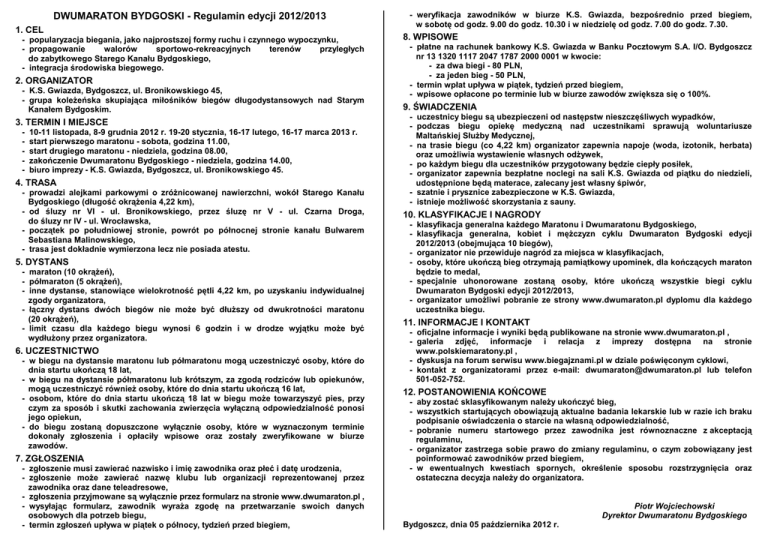 DWUMARATON BYDGOSKI - Regulamin edycji 2012/2013

1. CEL
- popularyzacja biegania, jako najprostszej formy ruchu i czynnego wypoczynku,
- propagowanie walorów sportowo-rekreacyjnych terenów przyległych do zabytkowego Starego Kanału Bydgoskiego,
- integracja środowiska biegowego.

2. ORGANIZATOR
- K.S. Gwiazda, Bydgoszcz, ul. Bronikowskiego 45,
- grupa koleżeńska skupiająca miłośników biegów długodystansowych nad Starym Kanałem Bydgoskim.

3. TERMIN I MIEJSCE
- 10-11 listopada, 8-9 grudnia 2012 r. 19-20 stycznia, 16-17 lutego, 16-17 marca 2013 r.
- start pierwszego maratonu - sobota, godzina 11.00,
- start drugiego maratonu - niedziela, godzina 08.00,
- zakończenie Dwumaratonu Bydgoskiego - niedziela, godzina 14.00,
- biuro imprezy - K.S. Gwiazda, Bydgoszcz, ul. Bronikowskiego 45.

4. TRASA
- prowadzi alejkami parkowymi o zróżnicowanej nawierzchni, wokół Starego Kanału Bydgoskiego (długość okrążenia 4,22 km),
- od śluzy nr VI - ul. Bronikowskiego, przez śluzę nr V - ul. Czarna Droga, do śluzy nr IV - ul. Wrocławska,
- początek po południowej stronie, powrót po północnej stronie kanału Bulwarem Sebastiana Malinowskiego,
- trasa jest dokładnie wymierzona lecz nie posiada atestu.

5. DYSTANS
- maraton (10 okrążeń),
- półmaraton (5 okrążeń),
- inne dystanse, stanowiące wielokrotność pętli 4,22 km, po uzyskaniu indywidualnej zgody organizatora,
- łączny dystans dwóch biegów nie może być dłuższy od dwukrotności maratonu (20 okrążeń),
- limit czasu dla każdego biegu wynosi 6 godzin i w drodze wyjątku może być wydłużony przez organizatora.

6. UCZESTNICTWO
- w biegu na dystansie maratonu lub półmaratonu mogą uczestniczyć osoby, które do dnia startu ukończą 18 lat,
- w biegu na dystansie półmaratonu lub krótszym, za zgodą rodziców lub opiekunów, mogą uczestniczyć również osoby, które do dnia startu ukończą 16 lat,
- osobom, które do dnia startu ukończą 18 lat w biegu może towarzyszyć pies, przy czym za sposób i skutki zachowania zwierzęcia wyłączną odpowiedzialność ponosi jego opiekun,
- do biegu zostaną dopuszczone wyłącznie osoby, które w wyznaczonym terminie dokonały zgłoszenia i opłaciły wpisowe oraz zostały zweryfikowane w biurze zawodów.

7. ZGŁOSZENIA
- zgłoszenie musi zawierać nazwisko i imię zawodnika oraz płeć i datę urodzenia,
- zgłoszenie może zawierać nazwę klubu lub organizacji reprezentowanej przez zawodnika oraz dane teleadresowe,
- zgłoszenia przyjmowane są wyłącznie przez formularz na stronie www.dwumaraton.pl ,
- wysyłając formularz, zawodnik wyraża zgodę na przetwarzanie swoich danych osobowych dla potrzeb biegu,
- termin zgłoszeń upływa w piątek o północy, tydzień przed biegiem,
- weryfikacja zawodników w biurze K.S. Gwiazda, bezpośrednio przed biegiem, w sobotę od godz. 9.00 do godz. 10.30 i w niedzielę od godz. 7.00 do godz. 7.30.

8. WPISOWE
- płatne na rachunek bankowy K.S. Gwiazda w Banku Pocztowym S.A. I/O. Bydgoszcz nr 13 1320 1117 2047 1787 2000 0001 w kwocie:
- za dwa biegi - 80 PLN,
- za jeden bieg - 50 PLN,
- termin wpłat upływa w piątek, tydzień przed biegiem,
- wpisowe opłacone po terminie lub w biurze zawodów zwiększa się o 100%.

9. ŚWIADCZENIA
- uczestnicy biegu są ubezpieczeni od następstw nieszczęśliwych wypadków,
- podczas biegu opiekę medyczną nad uczestnikami sprawują woluntariusze Maltańskiej Służby Medycznej,
- na trasie biegu (co 4,22 km) organizator zapewnia napoje (woda, izotonik, herbata) oraz umożliwia wystawienie własnych odżywek,
- po każdym biegu dla uczestników przygotowany będzie ciepły posiłek,
- organizator zapewnia bezpłatne noclegi na sali K.S. Gwiazda od piątku do niedzieli, udostępnione będą materace, zalecany jest własny śpiwór,
- szatnie i prysznice zabezpieczone w K.S. Gwiazda,
- istnieje możliwość skorzystania z sauny.

10. KLASYFIKACJE I NAGRODY
- klasyfikacja generalna każdego Maratonu i Dwumaratonu Bydgoskiego,
- klasyfikacja generalna, kobiet i mężczyzn cyklu Dwumaraton Bydgoski edycji 2012/2013 (obejmująca 10 biegów),
- organizator nie przewiduje nagród za miejsca w klasyfikacjach,
- osoby, które ukończą bieg otrzymają pamiątkowy upominek, dla kończących maraton będzie to medal,
- specjalnie uhonorowane zostaną osoby, które ukończą wszystkie biegi cyklu Dwumaraton Bydgoski edycji 2012/2013,
- organizator umożliwi pobranie ze strony www.dwumaraton.pl dyplomu dla każdego uczestnika biegu.

11. INFORMACJE I KONTAKT
- oficjalne informacje i wyniki będą publikowane na stronie www.dwumaraton.pl ,
- galeria zdjęć, informacje i relacja z imprezy dostępna na stronie www.polskiemaratony.pl ,
- dyskusja na forum serwisu www.biegajznami.pl w dziale poświęconym cyklowi,
- kontakt z organizatorami przez e-mail: dwumaraton@dwumaraton.pl lub telefon 501-052-752.

12. POSTANOWIENIA KOŃCOWE
- aby zostać sklasyfikowanym należy ukończyć bieg,
- wszystkich startujących obowiązują aktualne badania lekarskie lub w razie ich braku podpisanie oświadczenia o starcie na własną odpowiedzialność,
- pobranie numeru startowego przez zawodnika jest równoznaczne z akceptacją regulaminu,
- organizator zastrzega sobie prawo do zmiany regulaminu, o czym zobowiązany jest poinformować zawodników przed biegiem,
- w ewentualnych kwestiach spornych, określenie sposobu rozstrzygnięcia oraz ostateczna decyzja należy do organizatora.

Piotr Wojciechowski
Dyrektor Dwumaratonu Bydgoskiego

Bydgoszcz, dnia 05 października 2012 r.